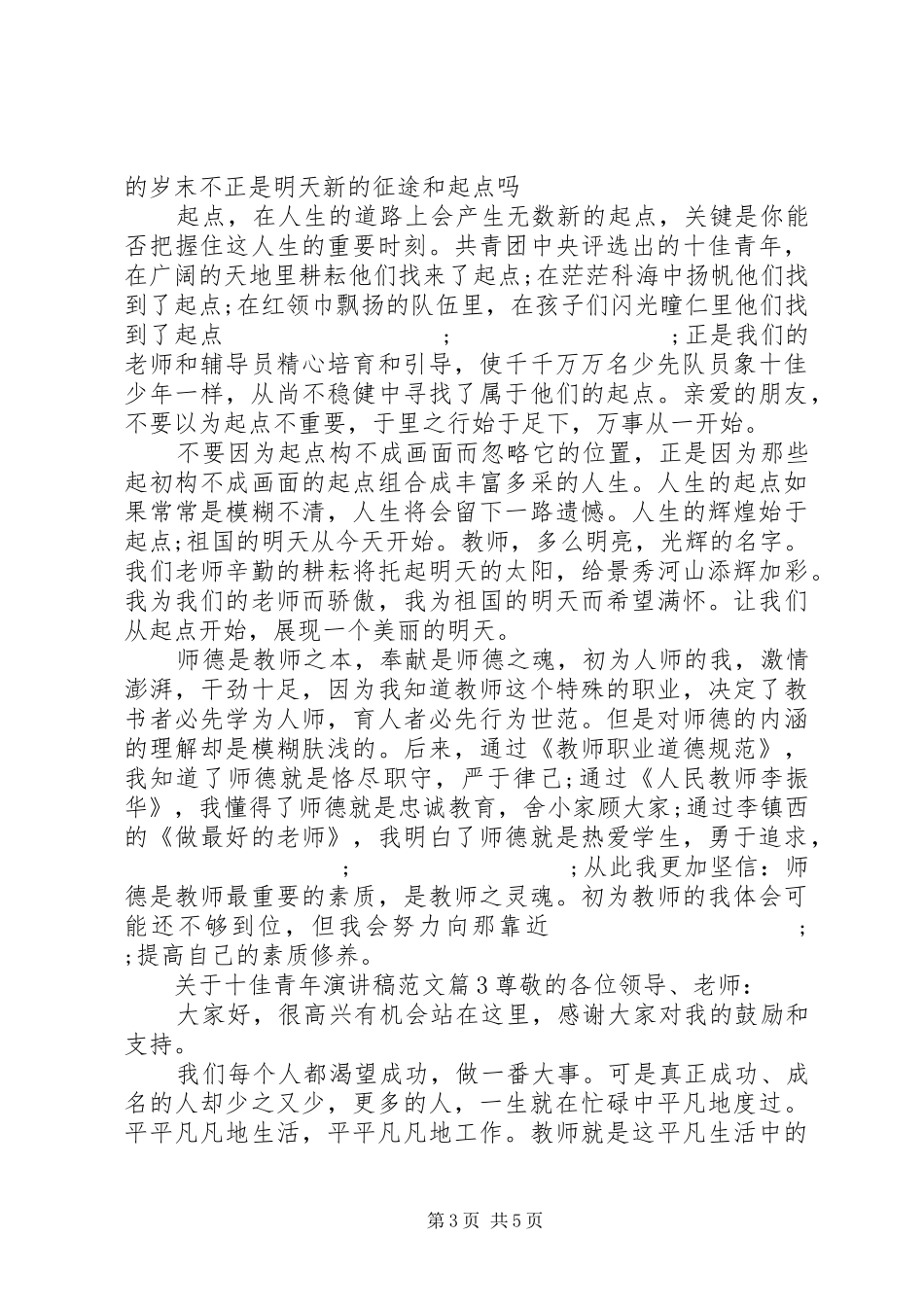 的岁末不正是明天新的征途和起点吗

起点，在人生的道路上会产生无数新的起点，关键是你能否把握住这人生的重要时刻。共青团中央评选出的十佳青年，在广阔的天地里耕耘他们找来了起点;在茫茫科海中扬帆他们找到了起点;在红领巾飘扬的队伍里，在孩子们闪光瞳仁里他们找到了起点 ; ;正是我们的老师和辅导员精心培育和引导，使千千万万名少先队员象十佳少年一样，从尚不稳健中寻找了属于他们的起点。亲爱的朋友，不要以为起点不重要，于里之行始于足下，万事从一开始。

不要因为起点构不成画面而忽略它的位置，正是因为那些起初构不成画面的起点组合成丰富多采的人生。人生的起点如果常常是模糊不清，人生将会留下一路遗憾。人生的辉煌始于起点;祖国的明天从今天开始。教师，多么明亮，光辉的名字。我们老师辛勤的耕耘将托起明天的太阳，给景秀河山添辉加彩。我为我们的老师而骄傲，我为祖国的明天而希望满怀。让我们从起点开始，展现一个美丽的明天。

师德是教师之本，奉献是师德之魂，初为人师的我，激情澎湃，干劲十足，因为我知道教师这个特殊的职业，决定了教书者必先学为人师，育人者必先行为世范。但是对师德的内涵的理解却是模糊肤浅的。后来，通过《教师职业道德规范》，我知道了师德就是恪尽职守，严于律己;通过《人民教师李振华》，我懂得了师德就是忠诚教育，舍小家顾大家;通过李镇西的《做最好的老师》，我明白了师德就是热爱学生，勇于追求， ; ;从此我更加坚信：师德是教师最重要的素质，是教师之灵魂。初为教师的我体会可能还不够到位，但我会努力向那靠近 ; ;提高自己的素质修养。

关于十佳青年演讲稿范文篇3尊敬的各位领导、老师：

大家好，很高兴有机会站在这里，感谢大家对我的鼓励和支持。

我们每个人都渴望成功，做一番大事。可是真正成功、成名的人却少之又少，更多的人，一生就在忙碌中平凡地度过。平平凡凡地生活，平平凡凡地工作。教师就是这平凡生活中的

第3页 共5页